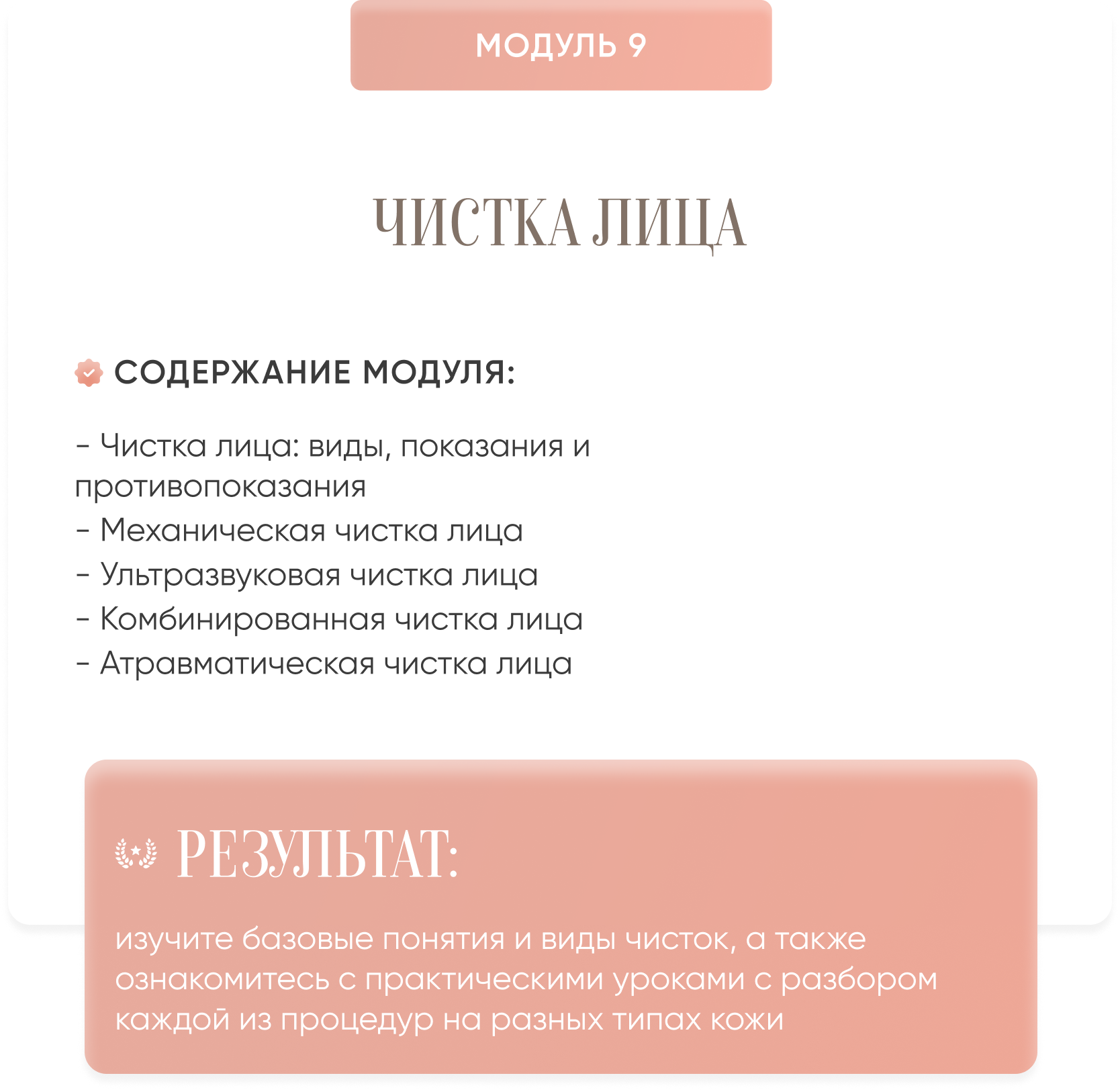 МОДУЛЬ 9

ЧИСТКА ЛИЦА

СОДЕРЖАНИЕ МОДУЛЯ:

- Чистка лица: виды, показания и противопоказания
- Механическая чистка лица
- Ультразвуковая чистка лица
- Комбинированная чистка лица
- Атравматическая чистка лица

РЕЗУЛЬТАТ:

изучите базовые понятия и виды чисток, а также ознакомитесь с практическими уроками с разбором каждой из процедур на разных типах кожи